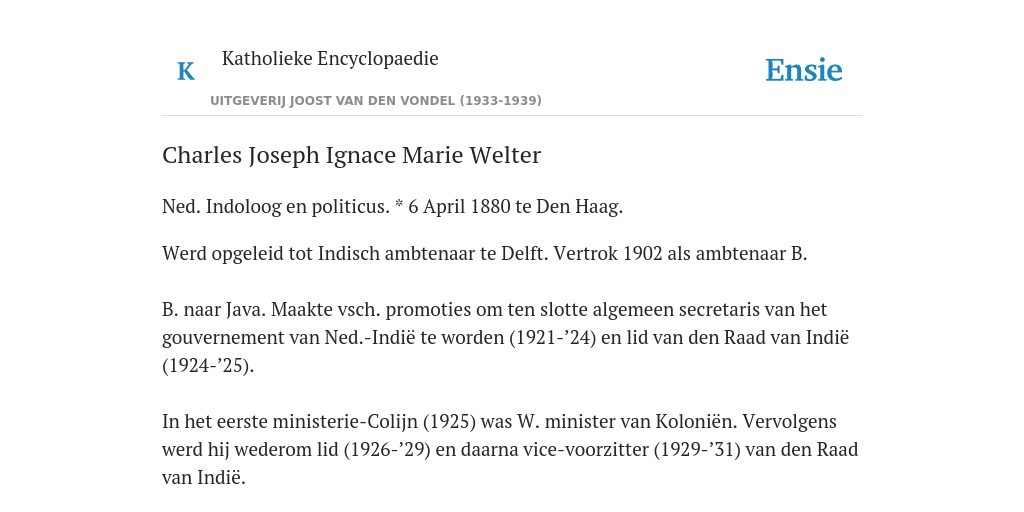 K

Katholieke Encyclopaedie

UITGEVERIJ JOOST VAN DEN VONDEL (1933-1939)

Ensie

Charles Joseph Ignace Marie Welter

Ned. Indoloog en politicus. * 6 April 1880 te Den Haag.

Werd opgeleid tot Indisch ambtenaar te Delft. Vertrok 1902 als ambtenaar B.

B. naar Java. Maakte vsch. promoties om ten slotte algemeen secretaris van het gouvernement van Ned.-Indië te worden (1921-’24) en lid van den Raad van Indië (1924-’25).

In het eerste ministerie-Colijn (1925) was W. minister van Koloniën. Vervolgens werd hij wederom lid (1926-’29) en daarna vice-voorzitter (1929-’31) van den Raad van Indië.